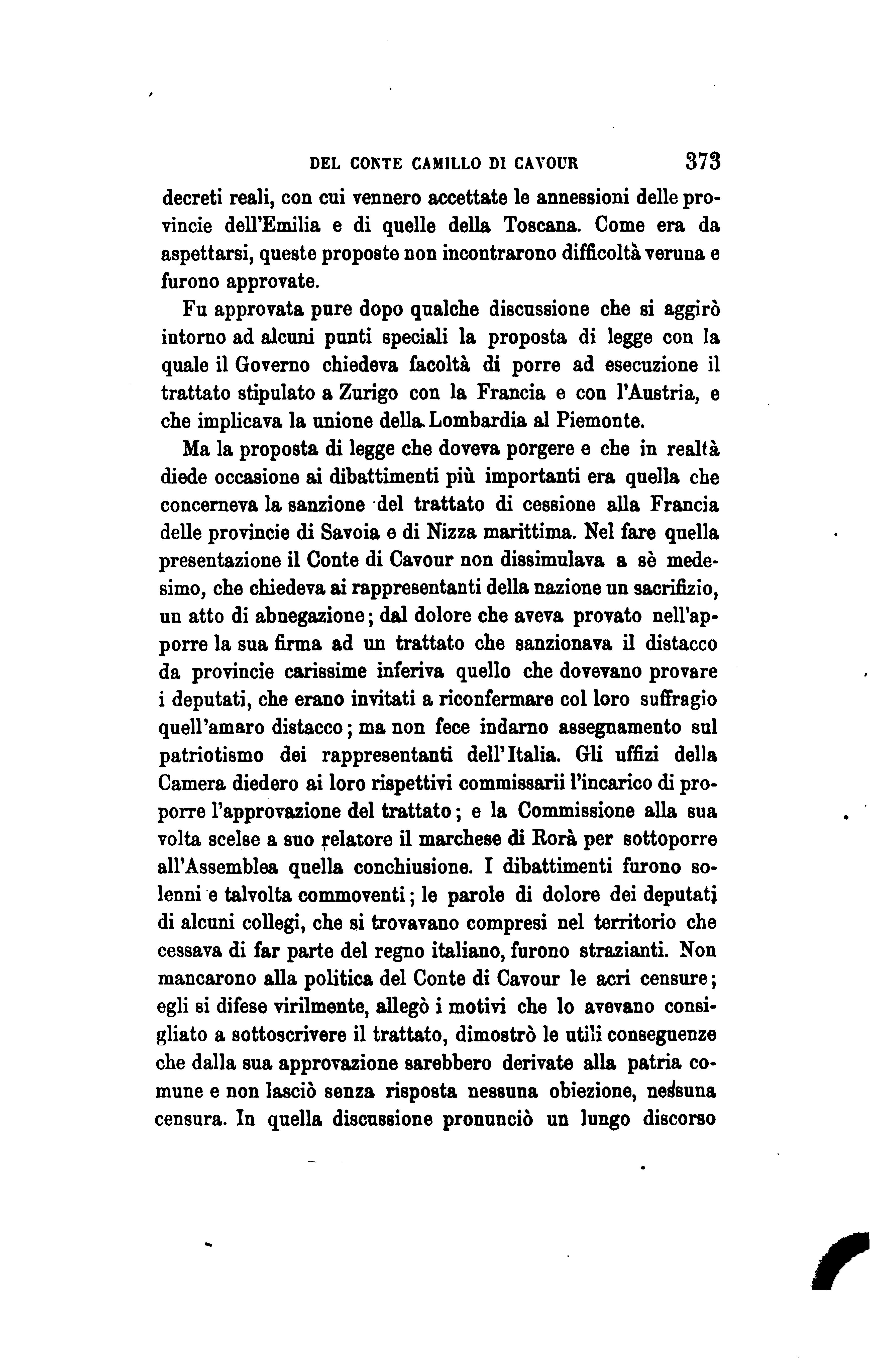 DEL CONTE CAMILLO DI CAVOUR 373

decreti reali, con cui vennero accettate le annessioni delle provincie dell'Emilia e di quelle della Toscana. Come era da aspettarsi, queste proposte non incontrarono difficoltà veruna e furono approvate.

Fu approvata pure dopo qualche discussione che si aggirò intorno ad alcuni punti speciali la proposta di legge con la quale il Governo chiedeva facoltà di porre ad esecuzione il trattato stipulato a Zurigo con la Francia e con l'Austria, e che implicava la unione della Lombardia al Piemonte.

Ma la proposta di legge che doveva porgere e che in realtà diede occasione ai dibattimenti più importanti era quella che concerneva la sanzione del trattato di cessione alla Francia delle provincie di Savoia e di Nizza marittima. Nel fare quella presentazione il Conte di Cavour non dissimulava a sè medesimo, che chiedeva ai rappresentanti della nazione un sacrifizio, un atto di abnegazione; dal dolore che aveva provato nell'apporre la sua firma ad un trattato che sanzionava il distacco da provincie carissime inferiva quello che dovevano provare i deputati, che erano invitati a riconfermare col loro suffragio quell'amaro distacco; ma non fece indarno assegnamento sul patriotismo dei rappresentanti dell'Italia. Gli uffizi della Camera diedero ai loro rispettivi commissarii l'incarico di proporre l'approvazione del trattato; e la Commissione alla sua volta scelse a suo relatore il marchese di Rorà per sottoporre all'Assemblea quella conchiusione. I dibattimenti furono solenni e talvolta commoventi; le parole di dolore dei deputati di alcuni collegi, che si trovavano compresi nel territorio che cessava di far parte del regno italiano, furono strazianti. Non mancarono alla politica del Conte di Cavour le acri censure; egli si difese virilmente, allegò i motivi che lo avevano consigliato a sottoscrivere il trattato, dimostrò le utili conseguenze che dalla sua approvazione sarebbero derivate alla patria comune e non lasciò senza risposta nessuna obiezione, nessuna censura. In quella discussione pronunciò un lungo discorso